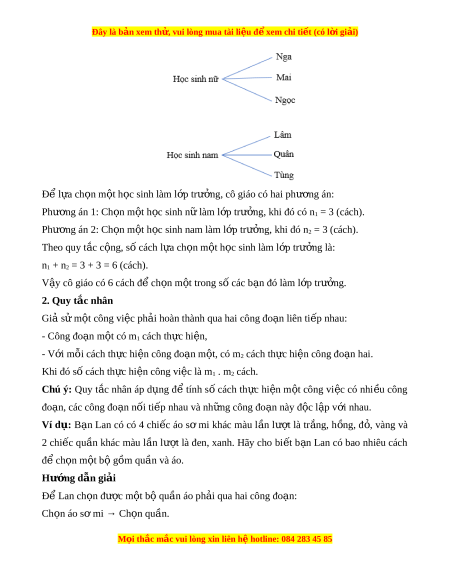 Đây là bản xem thử, vui lòng mua tài liệu để xem chi tiết (có lời giải)

Học sinh nữ

Nga

Mai

Ngọc

Học sinh nam

Lâm

Quân

Tùng

Để lựa chọn một học sinh làm lớp trưởng, cô giáo có hai phương án:

Phương án 1: Chọn một học sinh nữ làm lớp trưởng, khi đó có $n_1 = 3$ (cách).

Phương án 2: Chọn một học sinh nam làm lớp trưởng, khi đó $n_2 = 3$ (cách).

Theo quy tắc cộng, số cách lựa chọn một học sinh làm lớp trưởng là:

$n_1 + n_2 = 3 + 3 = 6$ (cách).

Vậy cô giáo có 6 cách để chọn một trong số các bạn đó làm lớp trưởng.

2. Quy tắc nhân

Giả sử một công việc phải hoàn thành qua hai công đoạn liên tiếp nhau:

- Công đoạn một có $m_1$ cách thực hiện,

- Với mỗi cách thực hiện công đoạn một, có $m_2$ cách thực hiện công đoạn hai.

Khi đó số cách thực hiện công việc là $m_1 . m_2$ cách.

Chú ý: Quy tắc nhân áp dụng để tính số cách thực hiện một công việc có nhiều công đoạn, các công đoạn nối tiếp nhau và những công đoạn này độc lập với nhau.

Ví dụ: Bạn Lan có có 4 chiếc áo sơ mi khác màu lần lượt là trắng, hồng, đỏ, vàng và 2 chiếc quần khác màu lần lượt là đen, xanh. Hãy cho biết bạn Lan có bao nhiêu cách để chọn một bộ gồm quần và áo.

Hướng dẫn giải

Để Lan chọn được một bộ quần áo phải qua hai công đoạn:

Chọn áo sơ mi → Chọn quần.

Mọi thắc mắc vui lòng xin liên hệ hotline: 084 283 45 85